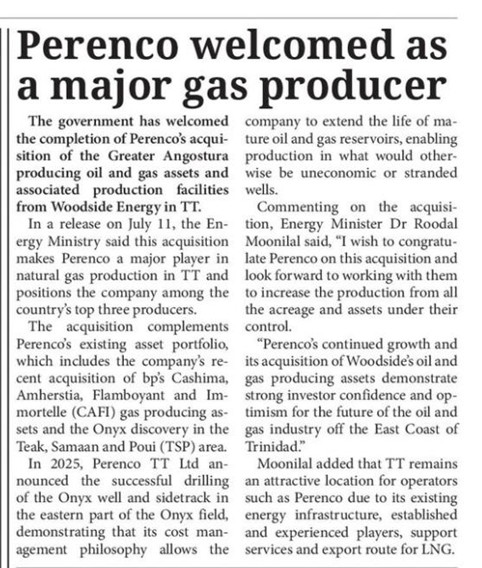 Perenco welcomed as a major gas producer

The government has welcomed the completion of Perenco's acquisition of the Greater Angostura producing oil and gas assets and associated production facilities from Woodside Energy in TT.

In a release on July 11, the Energy Ministry said this acquisition makes Perenco a major player in natural gas production in TT and positions the company among the country's top three producers.

The acquisition complements Perenco's existing asset portfolio, which includes the company's recent acquisition of bp's Cashima, Amherstia, Flamboyant and Immortelle (CAFI) gas producing assets and the Onyx discovery in the Teak, Samaan and Poui (TSP) area.

In 2025, Perenco TT Ltd announced the successful drilling of the Onyx well and sidetrack in the eastern part of the Onyx field, demonstrating that its cost management philosophy allows the company to extend the life of mature oil and gas reservoirs, enabling production in what would otherwise be uneconomic or stranded wells.

Commenting on the acquisition, Energy Minister Dr Roodal Moonilal said, "I wish to congratulate Perenco on this acquisition and look forward to working with them to increase the production from all the acreage and assets under their control.

"Perenco's continued growth and its acquisition of Woodside's oil and gas producing assets demonstrate strong investor confidence and optimism for the future of the oil and gas industry off the East Coast of Trinidad."

Moonilal added that TT remains an attractive location for operators such as Perenco due to its existing energy infrastructure, established and experienced players, support services and export route for LNG.